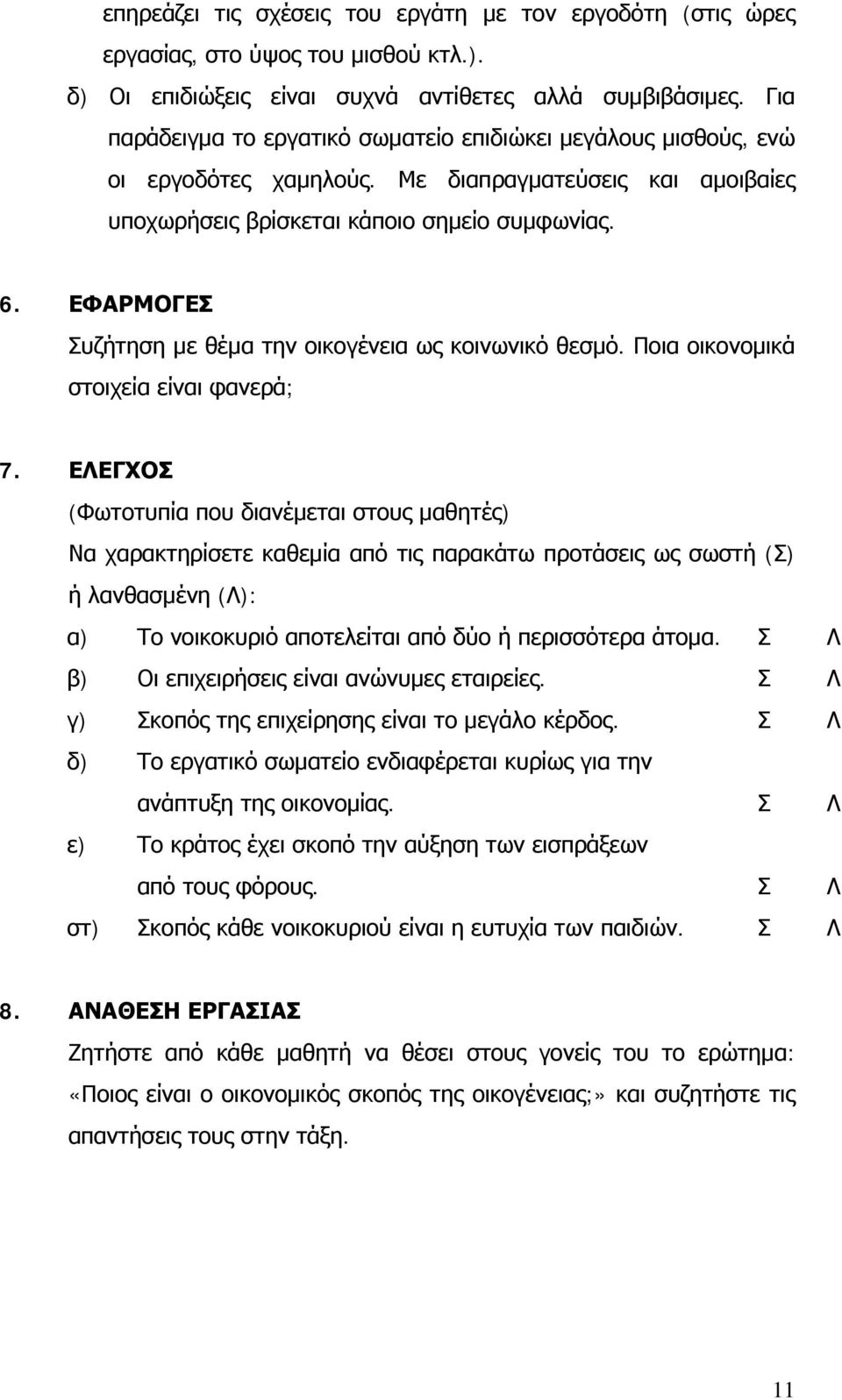 επηρεάζει τις σχέσεις του εργάτη με τον εργοδότη (στις ώρες εργασίας, στο ύψος του μισθού κτλ.).

δ) Οι επιδιώξεις είναι συχνά αντίθετες αλλά συμβιβάσιμες. Για παράδειγμα το εργατικό σωματείο επιδιώκει μεγάλους μισθούς, ενώ οι εργοδότες χαμηλούς. Με διαπραγματεύσεις και αμοιβαίες υποχωρήσεις βρίσκεται κάποιο σημείο συμφωνίας.

6. ΕΦΑΡΜΟΓΕΣ

Συζήτηση με θέμα την οικογένεια ως κοινωνικό θεσμό. Ποια οικονομικά στοιχεία είναι φανερά;

7. ΕΛΕΓΧΟΣ

(Φωτοτυπία που διανέμεται στους μαθητές)

Να χαρακτηρίσετε καθεμία από τις παρακάτω προτάσεις ως σωστή (Σ) ή λανθασμένη (Λ):

α) Το νοικοκυριό αποτελείται από δύο ή περισσότερα άτομα. Σ Λ

β) Οι επιχειρήσεις είναι ανώνυμες εταιρείες. Σ Λ

γ) Σκοπός της επιχείρησης είναι το μεγάλο κέρδος. Σ Λ

δ) Το εργατικό σωματείο ενδιαφέρεται κυρίως για την ανάπτυξη της οικονομίας. Σ Λ

ε) Το κράτος έχει σκοπό την αύξηση των εισπράξεων από τους φόρους. Σ Λ

στ) Σκοπός κάθε νοικοκυριού είναι η ευτυχία των παιδιών. Σ Λ

8. ΑΝΑΘΕΣΗ ΕΡΓΑΣΙΑΣ

Ζητήστε από κάθε μαθητή να θέσει στους γονείς του το ερώτημα: «Ποιος είναι ο οικονομικός σκοπός της οικογένειας;» και συζητήστε τις απαντήσεις τους στην τάξη.

11